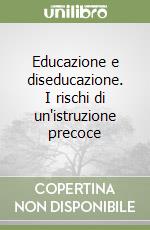 unilibro

Educazione e diseducazione. I rischi di un'istruzione precoce

COPERTINA NON DISPONIBILE